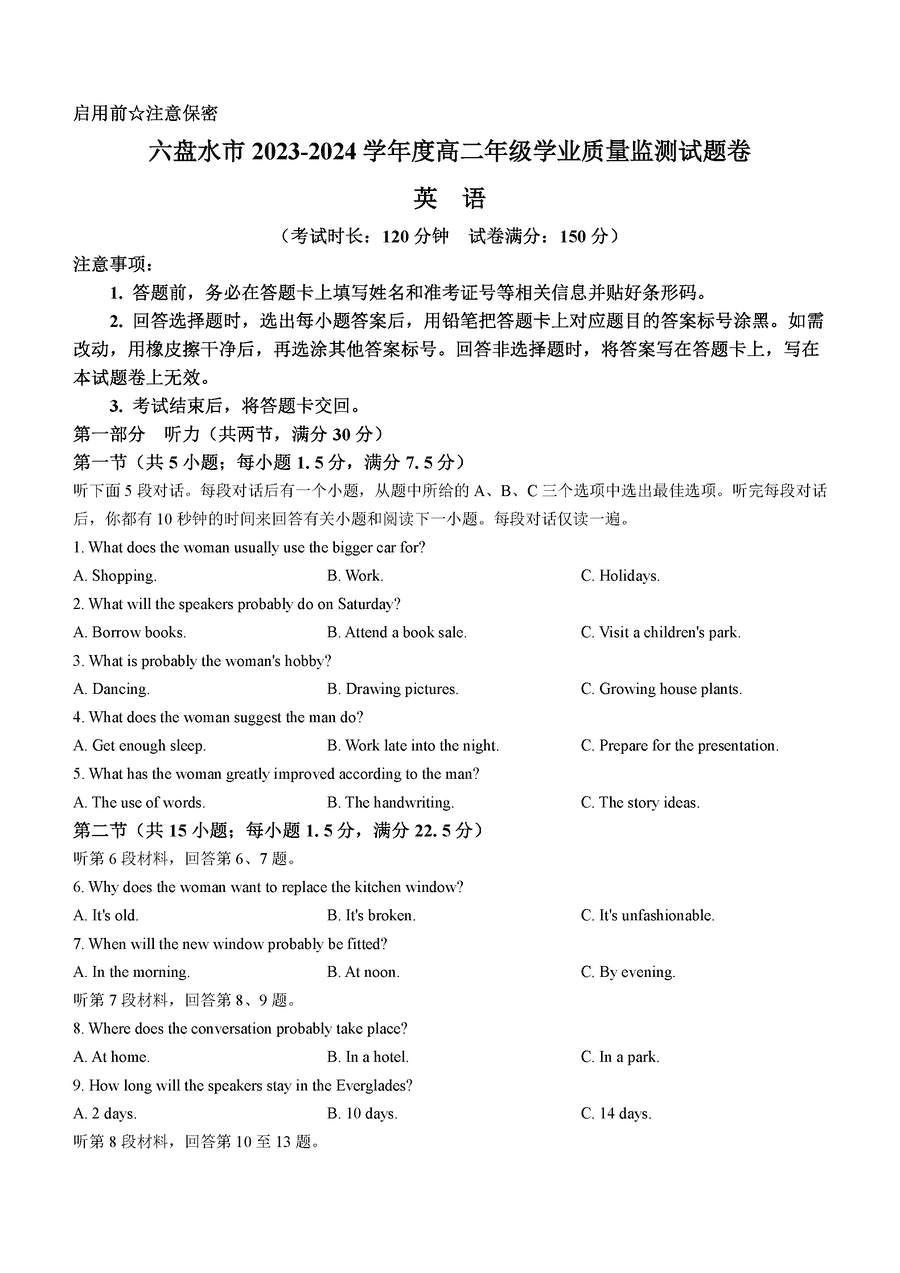 启用前☆注意保密

六盘水市 2023-2024 学年度高二年级学业质量监测试题卷

英　语

（考试时长：120 分钟　试卷满分：150 分）

注意事项：

1. 答题前，务必在答题卡上填写姓名和准考证号等相关信息并贴好条形码。

2. 回答选择题时，选出每小题答案后，用铅笔把答题卡上对应题目的答案标号涂黑。如需改动，用橡皮擦干净后，再选涂其他答案标号。回答非选择题时，将答案写在答题卡上，写在本试题卷上无效。

3. 考试结束后，将答题卡交回。

第一部分　听力（共两节，满分 30 分）

第一节（共 5 小题；每小题 1. 5 分，满分 7. 5 分）

听下面 5 段对话。每段对话后有一个小题，从题中所给的 A、B、C 三个选项中选出最佳选项。听完每段对话后，你都有 10 秒钟的时间来回答有关小题和阅读下一小题。每段对话仅读一遍。

1. What does the woman usually use the bigger car for?

A. Shopping.　B. Work.　C. Holidays.

2. What will the speakers probably do on Saturday?

A. Borrow books.　B. Attend a book sale.　C. Visit a children's park.

3. What is probably the woman's hobby?

A. Dancing.　B. Drawing pictures.　C. Growing house plants.

4. What does the woman suggest the man do?

A. Get enough sleep.　B. Work late into the night.　C. Prepare for the presentation.

5. What has the woman greatly improved according to the man?

A. The use of words.　B. The handwriting.　C. The story ideas.

第二节（共 15 小题；每小题 1. 5 分，满分 22. 5 分）

听第 6 段材料，回答第 6、7 题。

6. Why does the woman want to replace the kitchen window?

A. It's old.　B. It's broken.　C. It's unfashionable.

7. When will the new window probably be fitted?

A. In the morning.　B. At noon.　C. By evening.

听第 7 段材料，回答第 8、9 题。

8. Where does the conversation probably take place?

A. At home.　B. In a hotel.　C. In a park.

9. How long will the speakers stay in the Everglades?

A. 2 days.　B. 10 days.　C. 14 days.

听第 8 段材料，回答第 10 至 13 题。